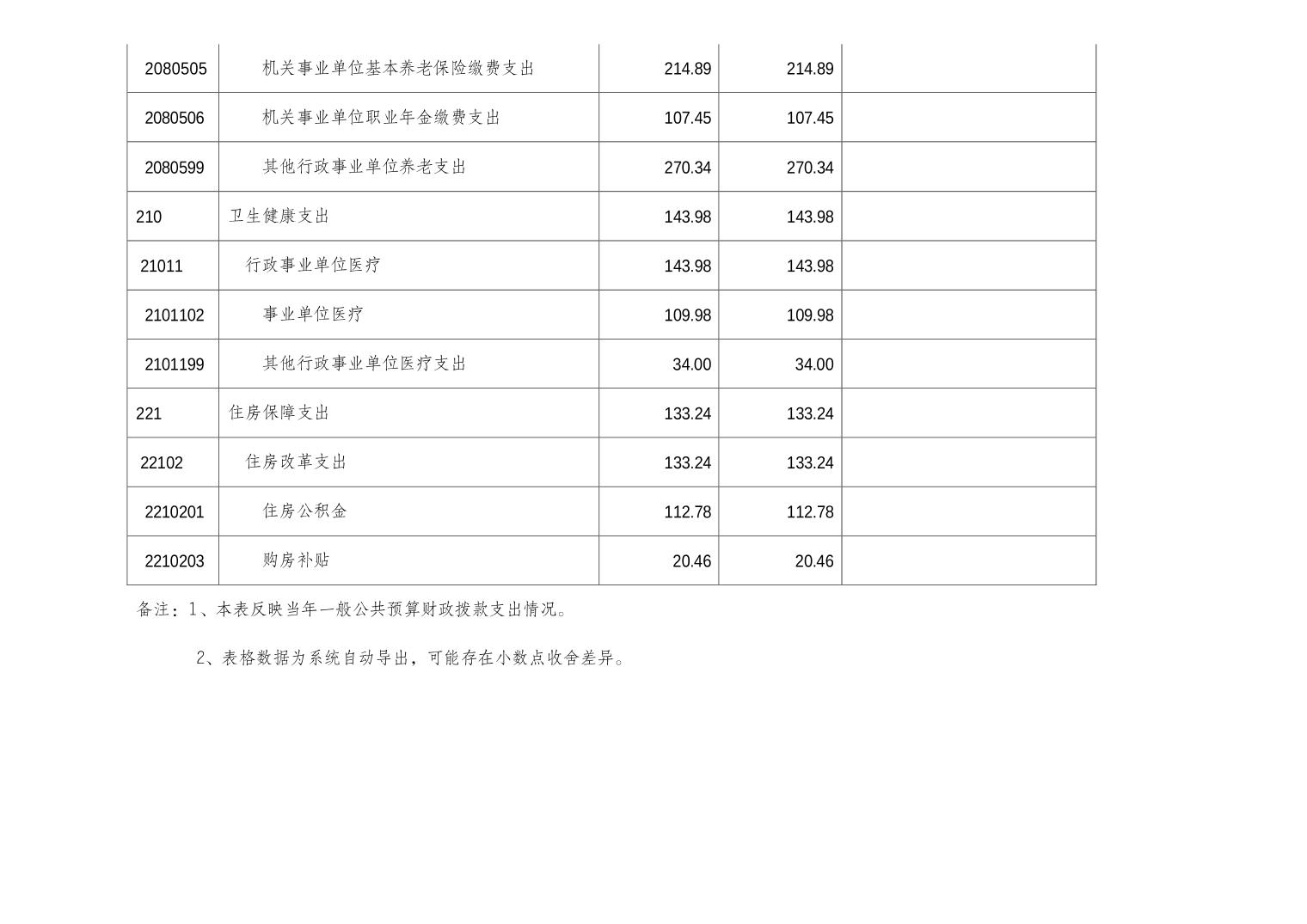 | 2080505 | 机关事业单位基本养老保险缴费支出 | 214.89 | 214.89 |  |
|---|---|---|---|---|
| 2080506 | 机关事业单位职业年金缴费支出 | 107.45 | 107.45 |  |
| 2080599 | 其他行政事业单位养老支出 | 270.34 | 270.34 |  |
| 210 | 卫生健康支出 | 143.98 | 143.98 |  |
| 21011 | 行政事业单位医疗 | 143.98 | 143.98 |  |
| 2101102 | 事业单位医疗 | 109.98 | 109.98 |  |
| 2101199 | 其他行政事业单位医疗支出 | 34.00 | 34.00 |  |
| 221 | 住房保障支出 | 133.24 | 133.24 |  |
| 22102 | 住房改革支出 | 133.24 | 133.24 |  |
| 2210201 | 住房公积金 | 112.78 | 112.78 |  |
| 2210203 | 购房补贴 | 20.46 | 20.46 |  |

备注：1、本表反映当年一般公共预算财政拨款支出情况。

2、表格数据为系统自动导出，可能存在小数点收舍差异。